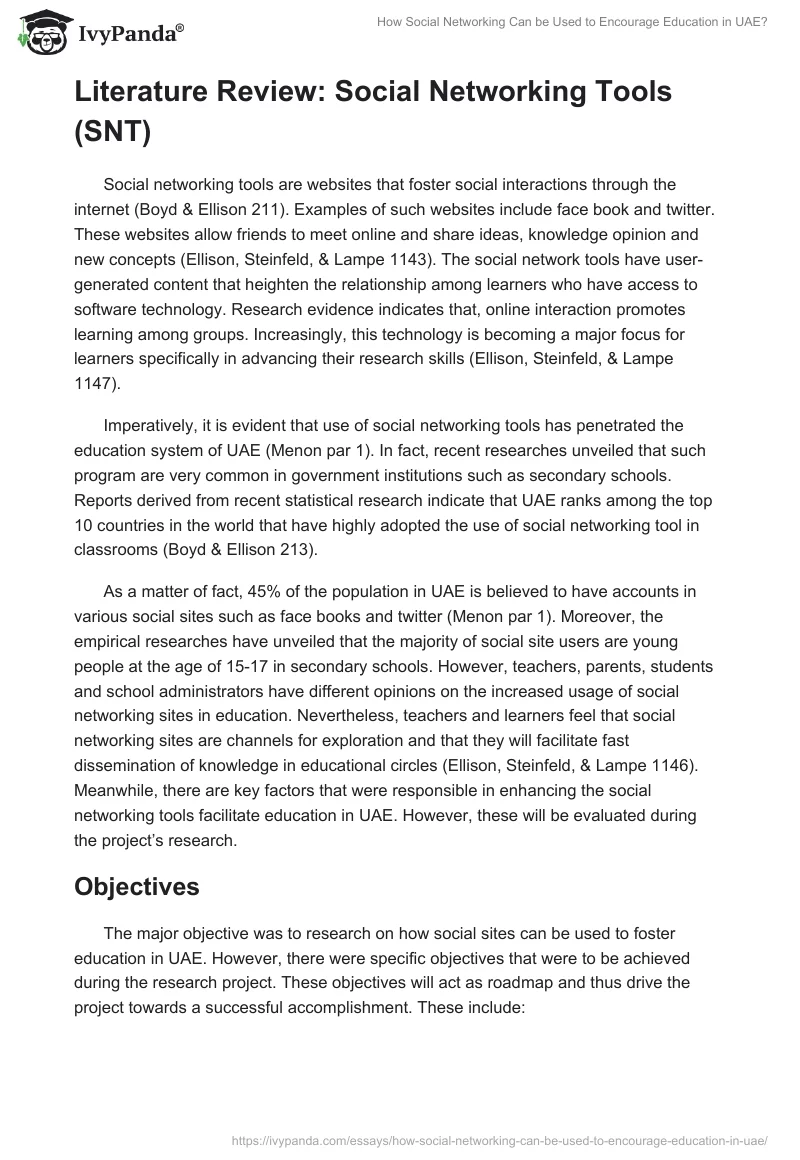 IvyPanda®

How Social Networking Can be Used to Encourage Education in UAE?

Literature Review: Social Networking Tools (SNT)

Social networking tools are websites that foster social interactions through the internet (Boyd & Ellison 211). Examples of such websites include face book and twitter. These websites allow friends to meet online and share ideas, knowledge opinion and new concepts (Ellison, Steinfeld, & Lampe 1143). The social network tools have user-generated content that heighten the relationship among learners who have access to software technology. Research evidence indicates that, online interaction promotes learning among groups. Increasingly, this technology is becoming a major focus for learners specifically in advancing their research skills (Ellison, Steinfeld, & Lampe 1147).

Imperatively, it is evident that use of social networking tools has penetrated the education system of UAE (Menon par 1). In fact, recent researches unveiled that such program are very common in government institutions such as secondary schools. Reports derived from recent statistical research indicate that UAE ranks among the top 10 countries in the world that have highly adopted the use of social networking tool in classrooms (Boyd & Ellison 213).

As a matter of fact, 45% of the population in UAE is believed to have accounts in various social sites such as face books and twitter (Menon par 1). Moreover, the empirical researches have unveiled that the majority of social site users are young people at the age of 15-17 in secondary schools. However, teachers, parents, students and school administrators have different opinions on the increased usage of social networking sites in education. Nevertheless, teachers and learners feel that social networking sites are channels for exploration and that they will facilitate fast dissemination of knowledge in educational circles (Ellison, Steinfeld, & Lampe 1146). Meanwhile, there are key factors that were responsible in enhancing the social networking tools facilitate education in UAE. However, these will be evaluated during the project's research.

Objectives

The major objective was to research on how social sites can be used to foster education in UAE. However, there were specific objectives that were to be achieved during the research project. These objectives will act as roadmap and thus drive the project towards a successful accomplishment. These include:

https://ivypanda.com/essays/how-social-networking-can-be-used-to-encourage-education-in-uae/